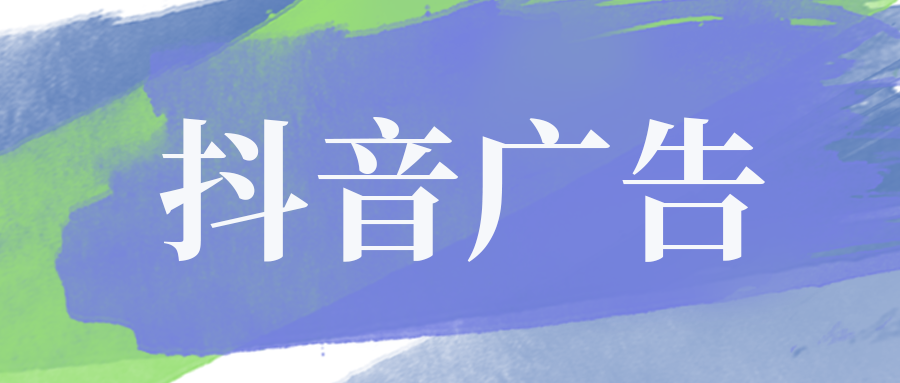 抖音广告